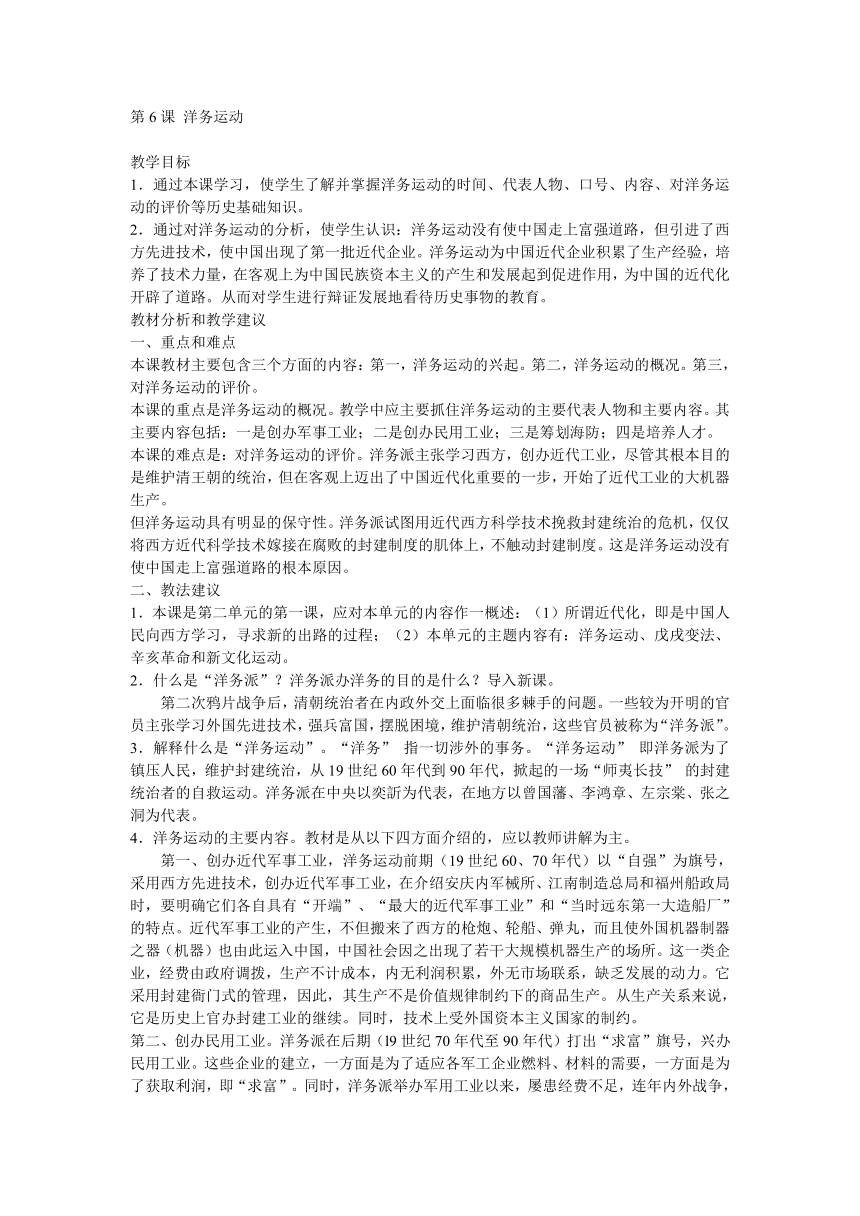 第 6 课 洋务运动

教学目标
1．通过本课学习，使学生了解并掌握洋务运动的时间、代表人物、口号、内容、对洋务运动的评价等历史基础知识。
2．通过对洋务运动的分析，使学生认识：洋务运动没有使中国走上富强道路，但引进了西方先进技术，使中国出现了第一批近代企业。洋务运动为中国近代企业积累了生产经验，培养了技术力量，在客观上为中国民族资本主义的产生和发展起到促进作用，为中国的近代化开辟了道路。从而对学生进行辩证发展地看待历史事物的教育。
教材分析和教学建议
一、重点和难点
本课教材主要包含三个方面的内容：第一，洋务运动的兴起。第二，洋务运动的概况。第三，对洋务运动的评价。
本课的重点是洋务运动的概况。教学中应主要抓住洋务运动的主要代表人物和主要内容。其主要内容包括：一是创办军事工业；二是创办民用工业；三是筹划海防；四是培养人才。
本课的难点是：对洋务运动的评价。洋务派主张学习西方，创办近代工业，尽管其根本目的是维护清王朝的统治，但在客观上迈出了中国近代化重要的一步，开始了近代工业的大机器生产。
但洋务运动具有明显的保守性。洋务派试图用近代西方科学技术挽救封建统治的危机，仅仅将西方近代科学技术嫁接在腐败的封建制度的肌体上，不触动封建制度。这是洋务运动没有使中国走上富强道路的根本原因。
二、教法建议
1．本课是第二单元的第一课，应对本单元的内容作一概述：（1）所谓近代化，即是中国人民向西方学习，寻求新的出路的过程；（2）本单元的主题内容有：洋务运动、戊戌变法、辛亥革命和新文化运动。
2．什么是“洋务派”？洋务派办洋务的目的是什么？导入新课。
第二次鸦片战争后，清朝统治者在内政外交上面临很多棘手的问题。一些较为开明的官员主张学习外国先进技术，强兵富国，摆脱困境，维护清朝统治，这些官员被称为“洋务派”。
3．解释什么是“洋务运动”。“洋务” 指一切涉外的事务。“洋务运动” 即洋务派为了镇压人民，维护封建统治，从 19 世纪 60 年代到 90 年代，掀起的一场“师夷长技” 的封建统治者的自救运动。洋务派在中央以奕訢为代表，在地方以曾国藩、李鸿章、左宗棠、张之洞为代表。
4．洋务运动的主要内容。教材是从以下四方面介绍的，应以教师讲解为主。
第一、创办近代军事工业，洋务运动前期（19 世纪 60、70 年代）以“自强”为旗号，采用西方先进技术，创办近代军事工业，在介绍安庆内军械所、江南制造总局和福州船政局时，要明确它们各自具有“开端”、“最大的近代军事工业”和“当时远东第一大造船厂”的特点。近代军事工业的产生，不但搬来了西方的枪炮、轮船、弹丸，而且使外国机器制器之器（机器）也由此运入中国，中国社会因之出现了若干大规模机器生产的场所。这一类企业，经费由政府调拨，生产不计成本，内无利润积累，外无市场联系，缺乏发展的动力。它采用封建衙门式的管理，因此，其生产不是价值规律制约下的商品生产。从生产关系来说，它是历史上官办封建工业的继续。同时，技术上受外国资本主义国家的制约。
第二、创办民用工业。洋务派在后期（19 世纪 70 年代至 90 年代）打出“求富”旗号，兴办民用工业。这些企业的建立，一方面是为了适应各军工企业燃料、材料的需要，一方面是为了获取利润，即“求富”。同时，洋务派举办军用工业以来，屡患经费不足，连年内外战争，